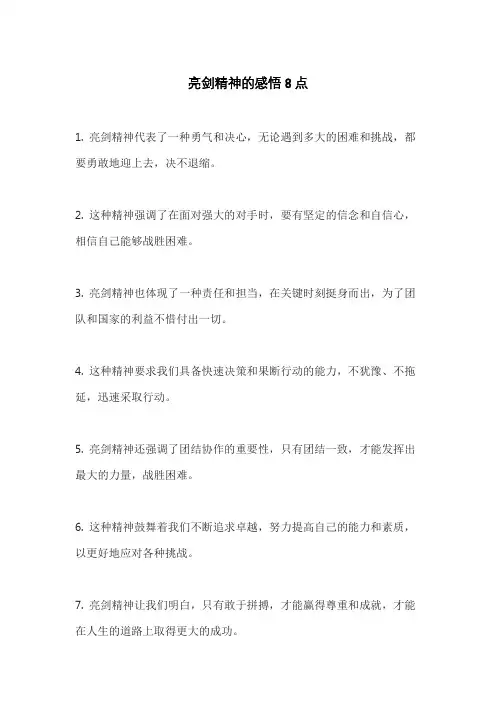 亮剑精神的感悟 8 点

1. 亮剑精神代表了一种勇气和决心，无论遇到多大的困难和挑战，都要勇敢地迎上去，决不退缩。

2. 这种精神强调了在面对强大的对手时，要有坚定的信念和自信心，相信自己能够战胜困难。

3. 亮剑精神也体现了一种责任和担当，在关键时刻挺身而出，为了团队和国家的利益不惜付出一切。

4. 这种精神要求我们具备快速决策和果断行动的能力，不犹豫、不拖延，迅速采取行动。

5. 亮剑精神还强调了团结协作的重要性，只有团结一致，才能发挥出最大的力量，战胜困难。

6. 这种精神鼓舞着我们不断追求卓越，努力提高自己的能力和素质，以更好地应对各种挑战。

7. 亮剑精神让我们明白，只有敢于拼搏，才能赢得尊重和成就，才能在人生的道路上取得更大的成功。